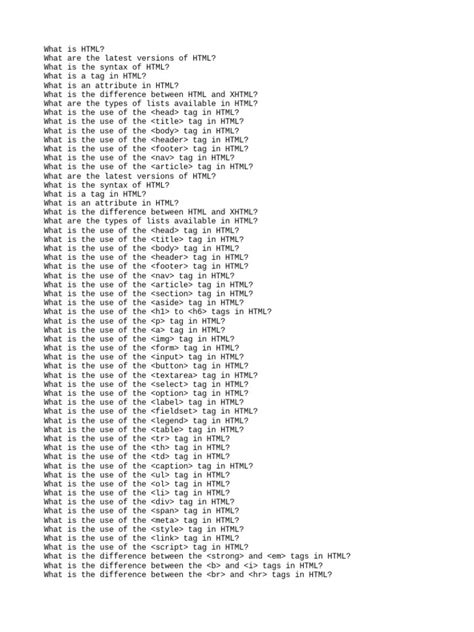 What is HTML?
What are the latest versions of HTML?
What is the syntax of HTML?
What is a tag in HTML?
What is an attribute in HTML?
What is the difference between HTML and XHTML?
What are the types of lists available in HTML?
What is the use of the <head> tag in HTML?
What is the use of the <title> tag in HTML?
What is the use of the <body> tag in HTML?
What is the use of the <header> tag in HTML?
What is the use of the <footer> tag in HTML?
What is the use of the <nav> tag in HTML?
What is the use of the <article> tag in HTML?
What are the latest versions of HTML?
What is the syntax of HTML?
What is a tag in HTML?
What is an attribute in HTML?
What is the difference between HTML and XHTML?
What are the types of lists available in HTML?
What is the use of the <head> tag in HTML?
What is the use of the <title> tag in HTML?
What is the use of the <body> tag in HTML?
What is the use of the <header> tag in HTML?
What is the use of the <footer> tag in HTML?
What is the use of the <nav> tag in HTML?
What is the use of the <article> tag in HTML?
What is the use of the <section> tag in HTML?
What is the use of the <aside> tag in HTML?
What is the use of the <h1> to <h6> tags in HTML?
What is the use of the <p> tag in HTML?
What is the use of the <a> tag in HTML?
What is the use of the <img> tag in HTML?
What is the use of the <form> tag in HTML?
What is the use of the <input> tag in HTML?
What is the use of the <button> tag in HTML?
What is the use of the <textarea> tag in HTML?
What is the use of the <select> tag in HTML?
What is the use of the <option> tag in HTML?
What is the use of the <label> tag in HTML?
What is the use of the <fieldset> tag in HTML?
What is the use of the <legend> tag in HTML?
What is the use of the <table> tag in HTML?
What is the use of the <tr> tag in HTML?
What is the use of the <th> tag in HTML?
What is the use of the <td> tag in HTML?
What is the use of the <caption> tag in HTML?
What is the use of the <ul> tag in HTML?
What is the use of the <ol> tag in HTML?
What is the use of the <li> tag in HTML?
What is the use of the <div> tag in HTML?
What is the use of the <span> tag in HTML?
What is the use of the <meta> tag in HTML?
What is the use of the <style> tag in HTML?
What is the use of the <link> tag in HTML?
What is the use of the <script> tag in HTML?
What is the difference between the <strong> and <em> tags in HTML?
What is the difference between the <b> and <i> tags in HTML?
What is the difference between the <br> and <hr> tags in HTML?